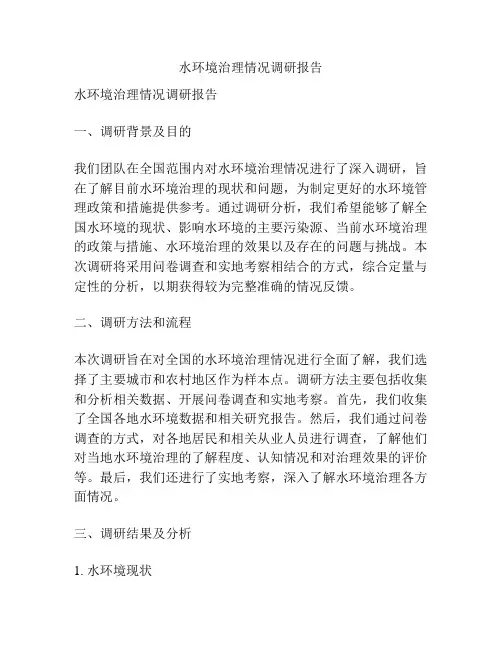 水环境治理情况调研报告

水环境治理情况调研报告

一、调研背景及目的

我们团队在全国范围内对水环境治理情况进行了深入调研，旨在了解目前水环境治理的现状和问题，为制定更好的水环境管理政策和措施提供参考。通过调研分析，我们希望能够了解全国水环境的现状、影响水环境的主要污染源、当前水环境治理的政策与措施、水环境治理的效果以及存在的问题与挑战。本次调研将采用问卷调查和实地考察相结合的方式，综合定量与定性的分析，以期获得较为完整准确的情况反馈。

二、调研方法和流程

本次调研旨在对全国的水环境治理情况进行全面了解，我们选择了主要城市和农村地区作为样本点。调研方法主要包括收集和分析相关数据、开展问卷调查和实地考察。首先，我们收集了全国各地水环境数据和相关研究报告。然后，我们通过问卷调查的方式，对各地居民和相关从业人员进行调查，了解他们对当地水环境治理的了解程度、认知情况和对治理效果的评价等。最后，我们还进行了实地考察，深入了解水环境治理各方面情况。

三、调研结果及分析

1. 水环境现状